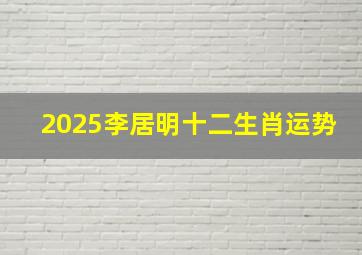 2025李居明十二生肖运势